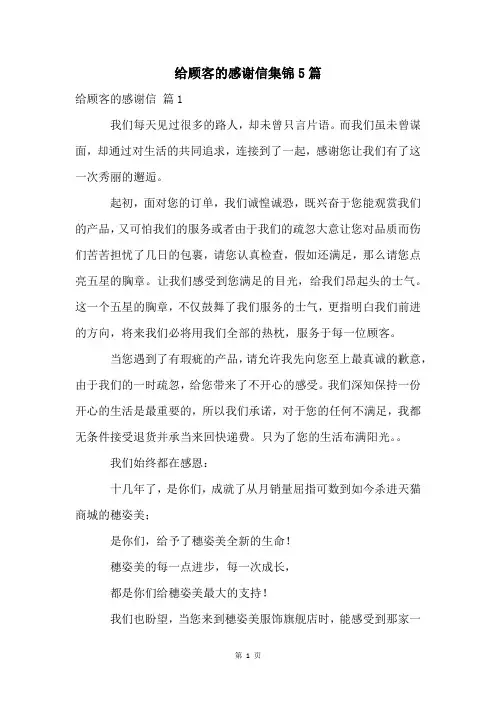 给顾客的感谢信集锦5篇

给顾客的感谢信 篇1

我们每天见过很多的路人，却未曾只言片语。而我们虽未曾谋面，却通过对生活的共同追求，连接到了一起，感谢您让我们有了这一次秀丽的邂逅。

起初，面对您的订单，我们诚惶诚恐，既兴奋于您能观赏我们的产品，又可怕我们的服务或者由于我们的疏忽大意让您对品质而伤们苦苦担忧了几日的包裹，请您认真检查，假如还满足，那么请您点亮五星的胸章。让我们感受到您满足的目光，给我们昂起头的士气。这一个五星的胸章，不仅鼓舞了我们服务的士气，更指明白我们前进的方向，将来我们必将用我们全部的热枕，服务于每一位顾客。

当您遇到了有瑕疵的产品，请允许我先向您至上最真诚的歉意，由于我们的一时疏忽，给您带来了不开心的感受。我们深知保持一份开心的生活是最重要的，所以我们承诺，对于您的任何不满足，我都无条件接受退货并承当来回快递费。只为了您的生活布满阳光。。

我们始终都在感恩：

十几年了，是你们，成就了从月销量屈指可数到如今杀进天猫商城的穗姿美；

是你们，给予了穗姿美全新的生命！

穗姿美的每一点进步，每一次成长，

都是你们给穗姿美最大的支持！

我们也盼望，当您来到穗姿美服饰旗舰店时，能感受到那家一

第 1 页